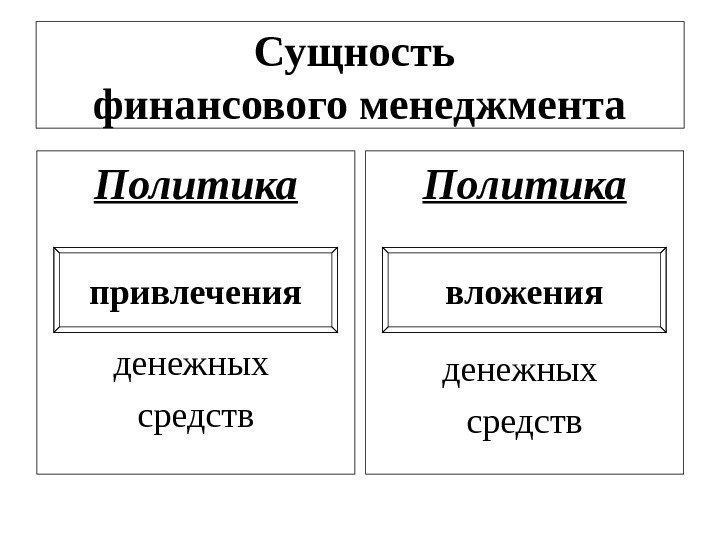 Сущность финансового менеджмента

Политика

привлечения

денежных средств

Политика

вложения

денежных средств